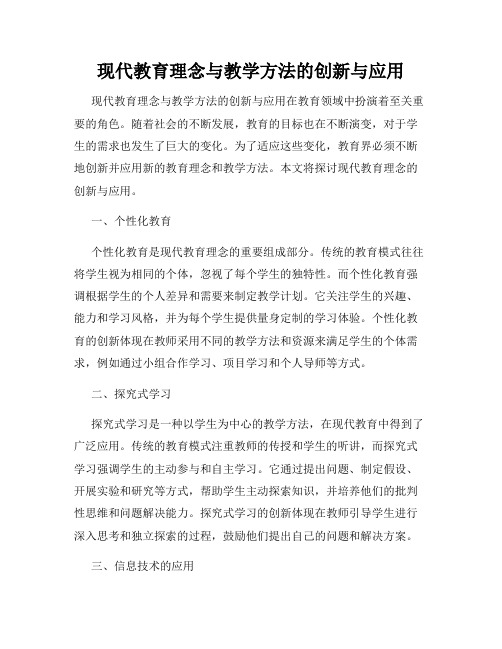 现代教育理念与教学方法的创新与应用

现代教育理念与教学方法的创新与应用在教育领域中扮演着至关重要的角色。随着社会的不断发展，教育的目标也在不断演变，对于学生的需求也发生了巨大的变化。为了适应这些变化，教育界必须不断地创新并应用新的教育理念和教学方法。本文将探讨现代教育理念的创新与应用。

一、个性化教育

个性化教育是现代教育理念的重要组成部分。传统的教育模式往往将学生视为相同的个体，忽视了每个学生的独特性。而个性化教育强调根据学生的个人差异和需要来制定教学计划。它关注学生的兴趣、能力和学习风格，并为每个学生提供量身定制的学习体验。个性化教育的创新体现在教师采用不同的教学方法和资源来满足学生的个体需求，例如通过小组合作学习、项目学习和个人导师等方式。

二、探究式学习

探究式学习是一种以学生为中心的教学方法，在现代教育中得到了广泛应用。传统的教育模式注重教师的传授和学生的听讲，而探究式学习强调学生的主动参与和自主学习。它通过提出问题、制定假设、开展实验和研究等方式，帮助学生主动探索知识，并培养他们的批判性思维和问题解决能力。探究式学习的创新体现在教师引导学生进行深入思考和独立探索的过程，鼓励他们提出自己的问题和解决方案。

三、信息技术的应用